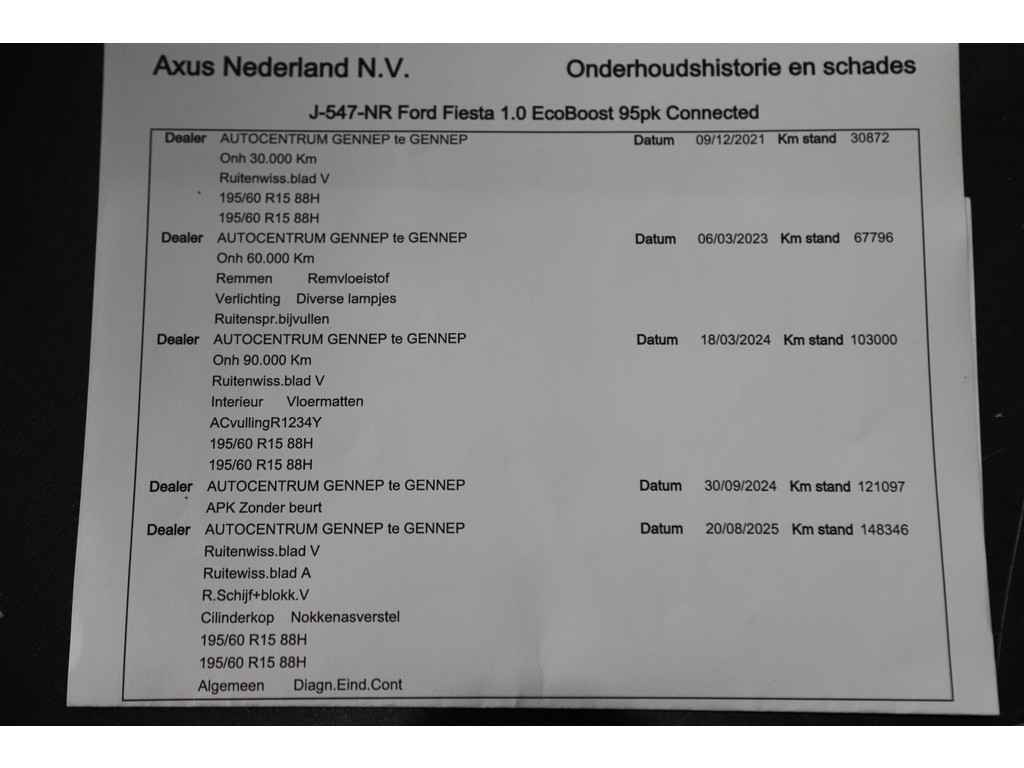 Axus Nederland N.V.

Onderhoudshistorie en schades

J-547-NR Ford Fiesta 1.0 EcoBoost 95pk Connected

Dealer AUTOCENTRUM GENNEP te GENNEP Datum 09/12/2021 Km stand 30872
Onh 30.000 Km
Ruitenwiss.blad V
195/60 R15 88H
195/60 R15 88H

Dealer AUTOCENTRUM GENNEP te GENNEP Datum 06/03/2023 Km stand 67796
Onh 60.000 Km
Remmen Remvloeistof
Verlichting Diverse lampjes
Ruitenspr.bijvullen

Dealer AUTOCENTRUM GENNEP te GENNEP Datum 18/03/2024 Km stand 103000
Onh 90.000 Km
Ruitenwiss.blad V
Interieur Vloermatten
ACvullingR1234Y
195/60 R15 88H
195/60 R15 88H

Dealer AUTOCENTRUM GENNEP te GENNEP Datum 30/09/2024 Km stand 121097
APK Zonder beurt

Dealer AUTOCENTRUM GENNEP te GENNEP Datum 20/08/2025 Km stand 148346
Ruitenwiss.blad V
Ruitewiss.blad A
R.Schijf+blokk.V
Cilinderkop Nokkenasverstel
195/60 R15 88H
195/60 R15 88H
Algemeen Diagn.Eind.Cont